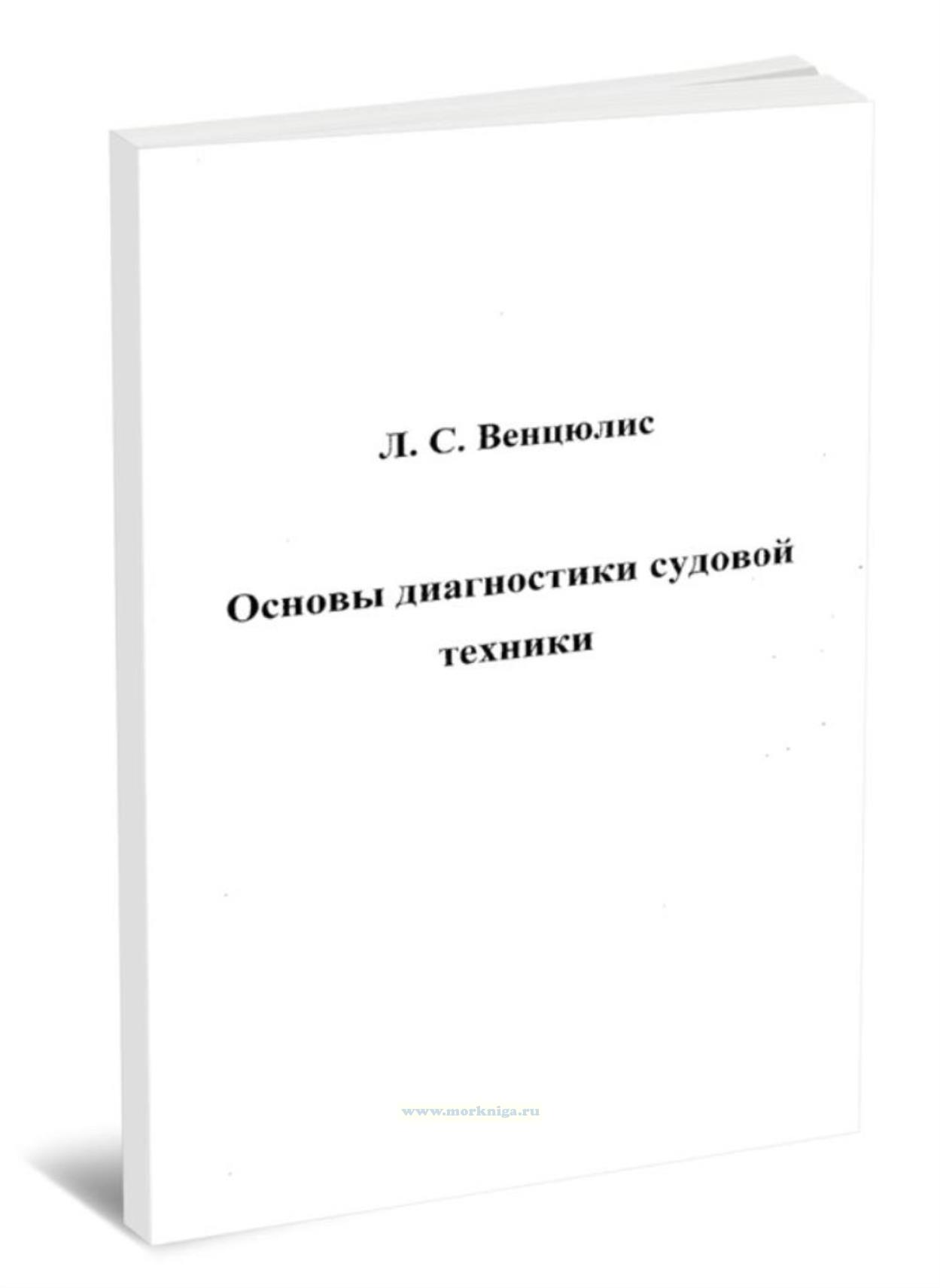 Л. С. Венцюлис

Основы диагностики судовой техники

www.morkniga.ru